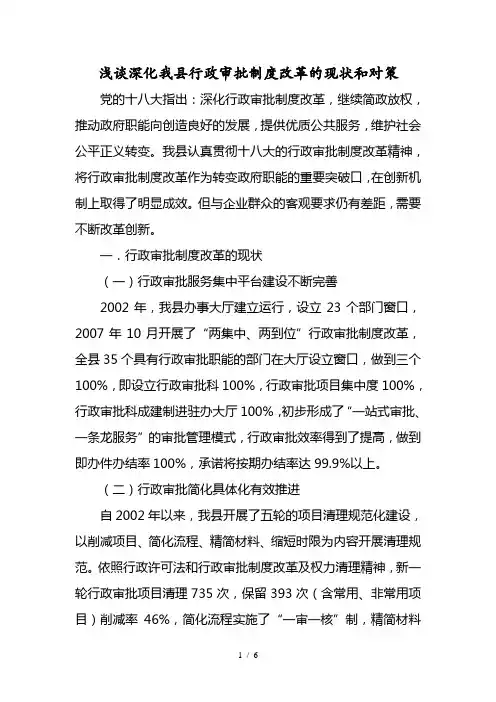 浅谈深化我县行政审批制度改革的现状和对策

党的十八大指出：深化行政审批制度改革，继续简政放权，推动政府职能向创造良好的发展，提供优质公共服务，维护社会公平正义转变。我县认真贯彻十八大的行政审批制度改革精神，将行政审批制度改革作为转变政府职能的重要突破口，在创新机制上取得了明显成效。但与企业群众的客观要求仍有差距，需要不断改革创新。

一．行政审批制度改革的现状

（一）行政审批服务集中平台建设不断完善

2002 年，我县办事大厅建立运行，设立 23 个部门窗口，2007 年 10 月开展了“两集中、两到位”行政审批制度改革，全县 35 个具有行政审批职能的部门在大厅设立窗口，做到三个 100%，即设立行政审批科 100%，行政审批项目集中度 100%，行政审批科成建制进驻办大厅 100%，初步形成了“一站式审批、一条龙服务”的审批管理模式，行政审批效率得到了提高，做到即办件办结率 100%，承诺将按期办结率达 99.9%以上。

（二）行政审批简化具体化有效推进

自 2002 年以来，我县开展了五轮的项目清理规范化建设，以削减项目、简化流程、精简材料、缩短时限为内容开展清理规范。依照行政许可法和行政审批制度改革及权力清理精神，新一轮行政审批项目清理 735 次，保留 393 次（含常用、非常用项目）削减率 46%，简化流程实施了“一审一核”制，精简材料

1 / 6